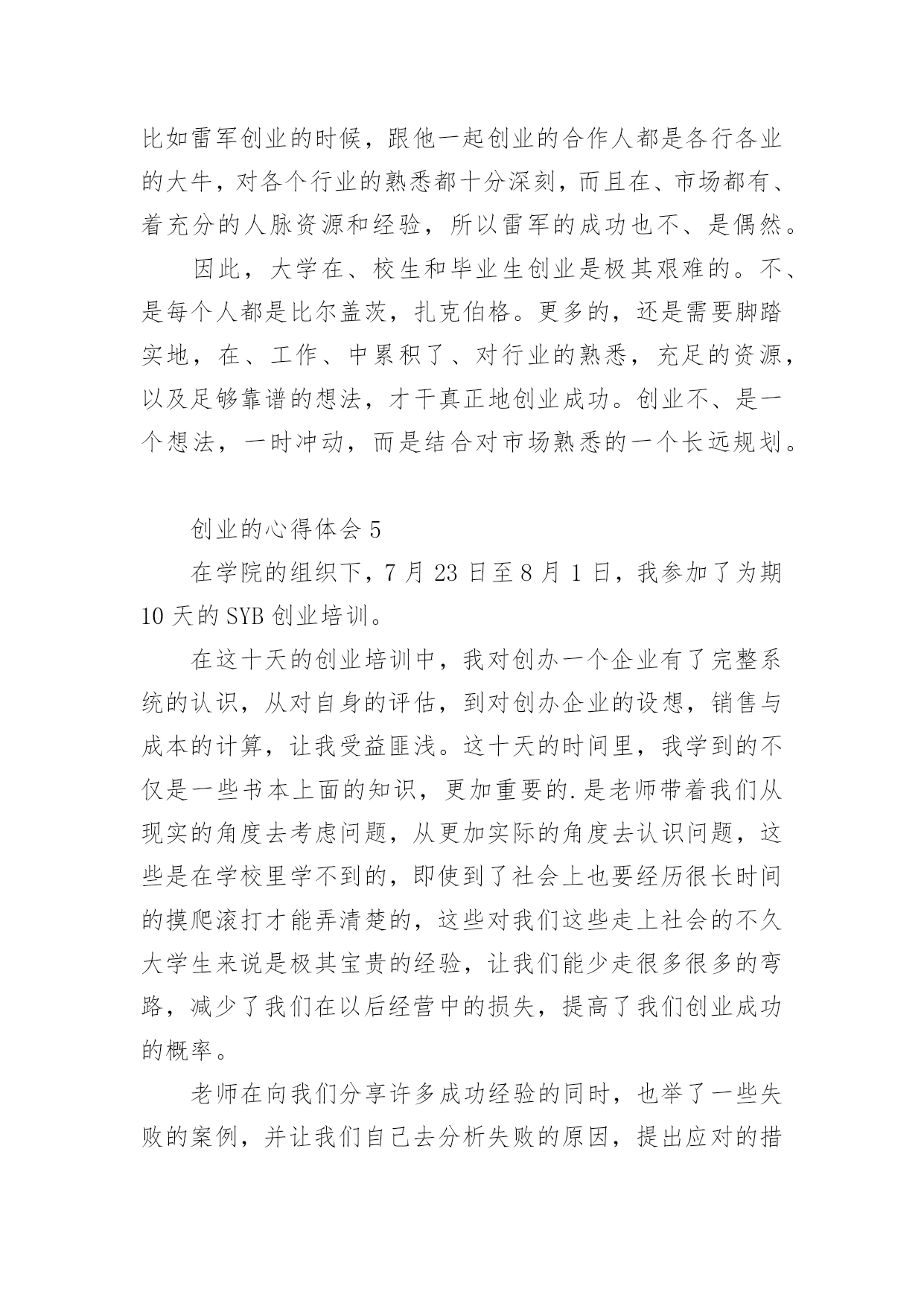 比如雷军创业的时候，跟他一起创业的合作人都是各行各业的大牛，对各个行业的熟悉都十分深刻，而且在、市场都有、着充分的人脉资源和经验，所以雷军的成功也不、是偶然。

因此，大学在、校生和毕业生创业是极其艰难的。不、是每个人都是比尔盖茨，扎克伯格。更多的，还是需要脚踏实地，在、工作、中累积了、对行业的熟悉，充足的资源，以及足够靠谱的想法，才干真正地创业成功。创业不、是一个想法，一时冲动，而是结合对市场熟悉的一个长远规划。

创业的心得体会 5

在学院的组织下，7 月 23 日至 8 月 1 日，我参加了为期 10 天的 SYB 创业培训。

在这十天的创业培训中，我对创办一个企业有了完整系统的认识，从对自身的评估，到对创办企业的设想，销售与成本的计算，让我受益匪浅。这十天的时间里，我学到的不仅是一些书本上面的知识，更加重要的.是老师带着我们从现实的角度去考虑问题，从更加实际的角度去认识问题，这些是在学校里学不到的，即使到了社会上也要经历很长时间的摸爬滚打才能弄清楚的，这些对我们这些走上社会的不久大学生来说是极其宝贵的经验，让我们能少走很多很多的弯路，减少了我们在以后经营中的损失，提高了我们创业成功的概率。

老师在向我们分享许多成功经验的同时，也举了一些失败的案例，并让我们自己去分析失败的原因，提出应对的措